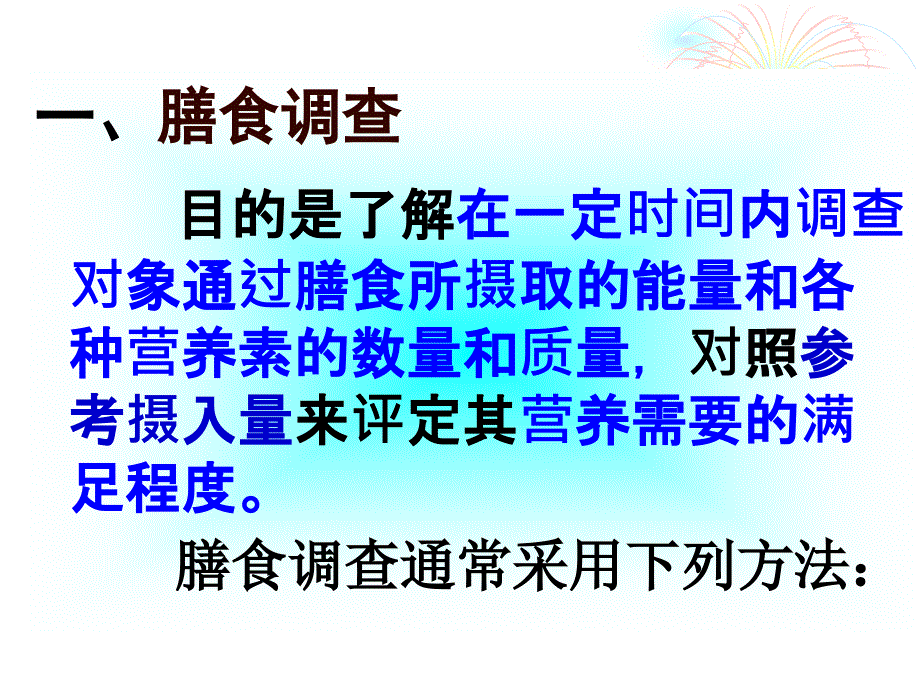 一、膳食调查

目的是了解在一定时间内调查对象通过膳食所摄取的能量和各种营养素的数量和质量，对照参考摄入量来评定其营养需要的满足程度。

膳食调查通常采用下列方法：